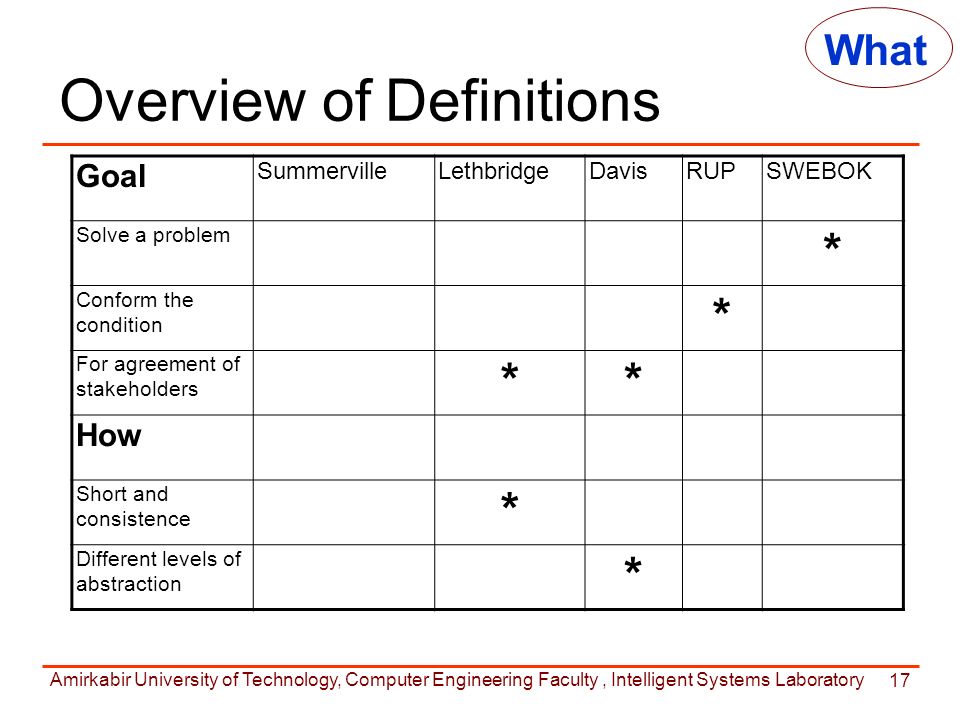 What

Overview of Definitions

| Goal | Summerville | Lethbridge | Davis | RUP | SWEBOK |
|---|---|---|---|---|---|
| Solve a problem | | | | | * |
| Conform the condition | | | | * | |
| For agreement of stakeholders | | * | * | | |
| How | | | | | |
| Short and consistence | | * | | | |
| Different levels of abstraction | | | * | | |

Amirkabir University of Technology, Computer Engineering Faculty , Intelligent Systems Laboratory 17